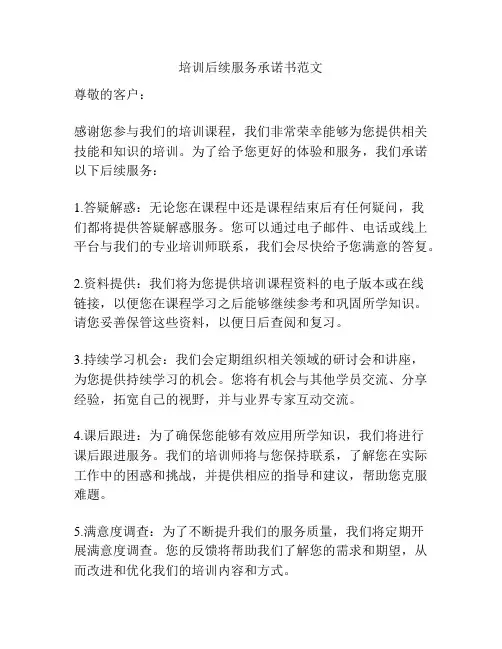 培训后续服务承诺书范文

尊敬的客户：

感谢您参与我们的培训课程，我们非常荣幸能够为您提供相关技能和知识的培训。为了给予您更好的体验和服务，我们承诺以下后续服务：

1.答疑解惑：无论您在课程中还是课程结束后有任何疑问，我们都将提供答疑解惑服务。您可以通过电子邮件、电话或线上平台与我们的专业培训师联系，我们会尽快给予您满意的答复。

2.资料提供：我们将为您提供培训课程资料的电子版本或在线链接，以便您在课程学习之后能够继续参考和巩固所学知识。请您妥善保管这些资料，以便日后查阅和复习。

3.持续学习机会：我们会定期组织相关领域的研讨会和讲座，为您提供持续学习的机会。您将有机会与其他学员交流、分享经验，拓宽自己的视野，并与业界专家互动交流。

4.课后跟进：为了确保您能够有效应用所学知识，我们将进行课后跟进服务。我们的培训师将与您保持联系，了解您在实际工作中的困惑和挑战，并提供相应的指导和建议，帮助您克服难题。

5.满意度调查：为了不断提升我们的服务质量，我们将定期开展满意度调查。您的反馈将帮助我们了解您的需求和期望，从而改进和优化我们的培训内容和方式。